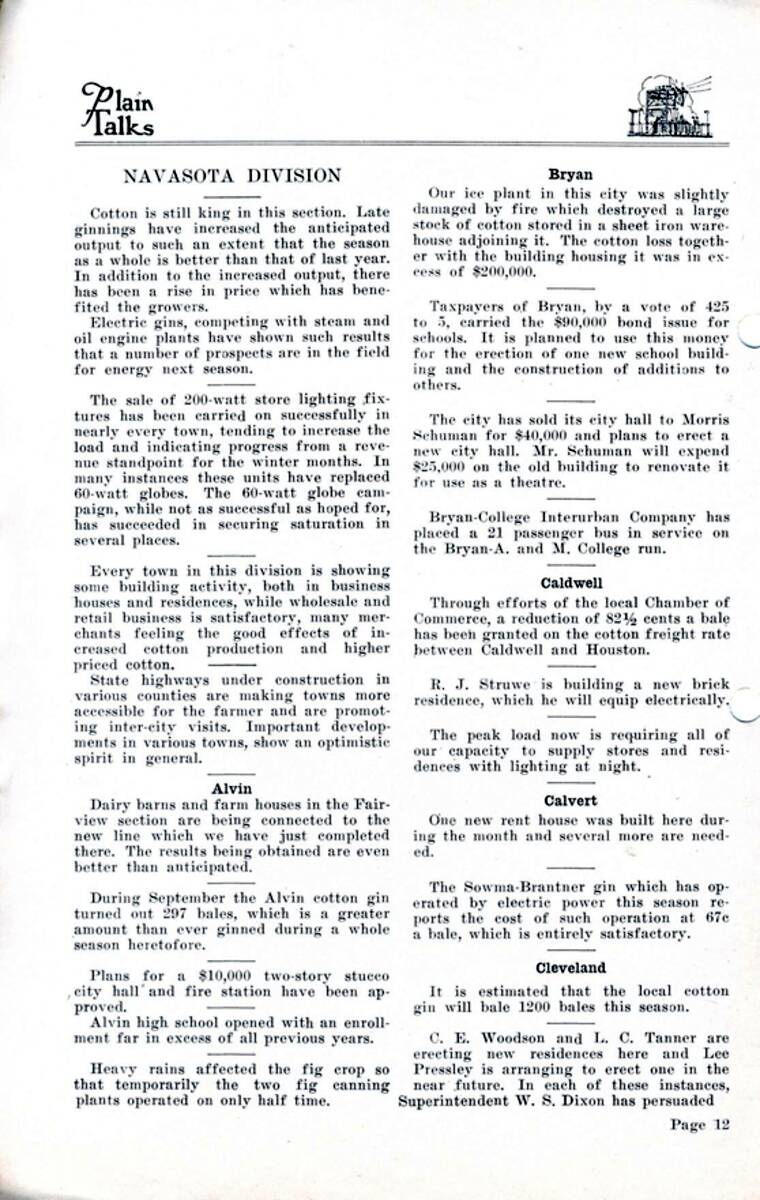 Plain Talks

NAVASOTA DIVISION

Cotton is still king in this section. Late ginnings have increased the anticipated output to such an extent that the season as a whole is better than that of last year. In addition to the increased output, there has been a rise in price which has benefited the growers.

Electric gins, competing with steam and oil engine plants have shown such results that a number of prospects are in the field for energy next season.

The sale of 200-watt store lighting fixtures has been carried on successfully in nearly every town, tending to increase the load and indicating progress from a revenue standpoint for the winter months. In many instances these units have replaced 60-watt globes. The 60-watt globe campaign, while not as successful as hoped for, has succeeded in securing saturation in several places.

Every town in this division is showing some building activity, both in business houses and residences, while wholesale and retail business is satisfactory, many merchants feeling the good effects of increased cotton production and higher priced cotton.

State highways under construction in various counties are making towns more accessible for the farmer and are promoting inter-city visits. Important developments in various towns, show an optimistic spirit in general.

Alvin

Dairy barns and farm houses in the Fairview section are being connected to the new line which we have just completed there. The results being obtained are even better than anticipated.

During September the Alvin cotton gin turned out 297 bales, which is a greater amount than ever ginned during a whole season heretofore.

Plans for a $10,000 two-story stucco city hall and fire station have been approved.

Alvin high school opened with an enrollment far in excess of all previous years.

Heavy rains affected the fig crop so that temporarily the two fig canning plants operated on only half time.

Bryan

Our ice plant in this city was slightly damaged by fire which destroyed a large stock of cotton stored in a sheet iron warehouse adjoining it. The cotton loss together with the building housing it was in excess of $200,000.

Taxpayers of Bryan, by a vote of 425 to 5, carried the $90,000 bond issue for schools. It is planned to use this money for the erection of one new school building and the construction of additions to others.

The city has sold its city hall to Morris Schuman for $40,000 and plans to erect a new city hall. Mr. Schuman will expend $25,000 on the old building to renovate it for use as a theatre.

Bryan-College Interurban Company has placed a 21 passenger bus in service on the Bryan-A. and M. College run.

Caldwell

Through efforts of the local Chamber of Commerce, a reduction of 82½ cents a bale has been granted on the cotton freight rate between Caldwell and Houston.

R. J. Struwe is building a new brick residence, which he will equip electrically.

The peak load now is requiring all of our capacity to supply stores and residences with lighting at night.

Calvert

One new rent house was built here during the month and several more are needed.

The Sowma-Brantner gin which has operated by electric power this season reports the cost of such operation at 67c a bale, which is entirely satisfactory.

Cleveland

It is estimated that the local cotton gin will bale 1200 bales this season.

C. E. Woodson and L. C. Tanner are erecting new residences here and Lee Pressley is arranging to erect one in the near future. In each of these instances, Superintendent W. S. Dixon has persuaded

Page 12